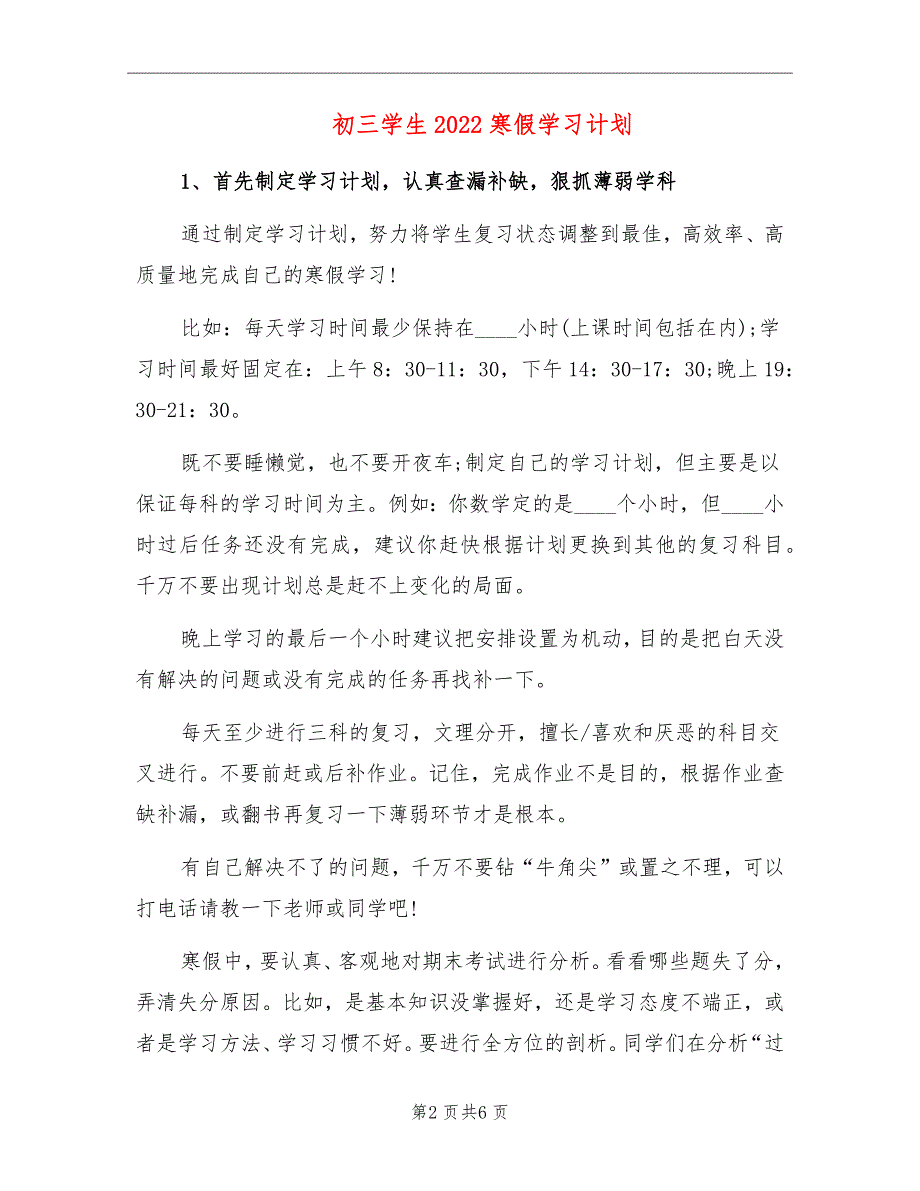 初三学生2022寒假学习计划

1、首先制定学习计划，认真查漏补缺，狠抓薄弱学科

通过制定学习计划，努力将学生复习状态调整到最佳，高效率、高质量地完成自己的寒假学习!

比如：每天学习时间最少保持在____小时(上课时间包括在内);学习时间最好固定在：上午8：30-11：30，下午14：30-17：30;晚上19：30-21：30。

既不要睡懒觉，也不要开夜车;制定自己的学习计划，但主要是以保证每科的学习时间为主。例如：你数学定的是____个小时，但____小时过后任务还没有完成，建议你赶快根据计划更换到其他的复习科目。千万不要出现计划总是赶不上变化的局面。

晚上学习的最后一个小时建议把安排设置为机动，目的是把白天没有解决的问题或没有完成的任务再找补一下。

每天至少进行三科的复习，文理分开，擅长/喜欢和厌恶的科目交叉进行。不要前赶或后补作业。记住，完成作业不是目的，根据作业查缺补漏，或翻书再复习一下薄弱环节才是根本。

有自己解决不了的问题，千万不要钻“牛角尖”或置之不理，可以打电话请教一下老师或同学吧!

寒假中，要认真、客观地对期末考试进行分析。看看哪些题失了分，弄清失分原因。比如，是基本知识没掌握好，还是学习态度不端正，或者是学习方法、学习习惯不好。要进行全方位的剖析。同学们在分析“过

第2页共6页